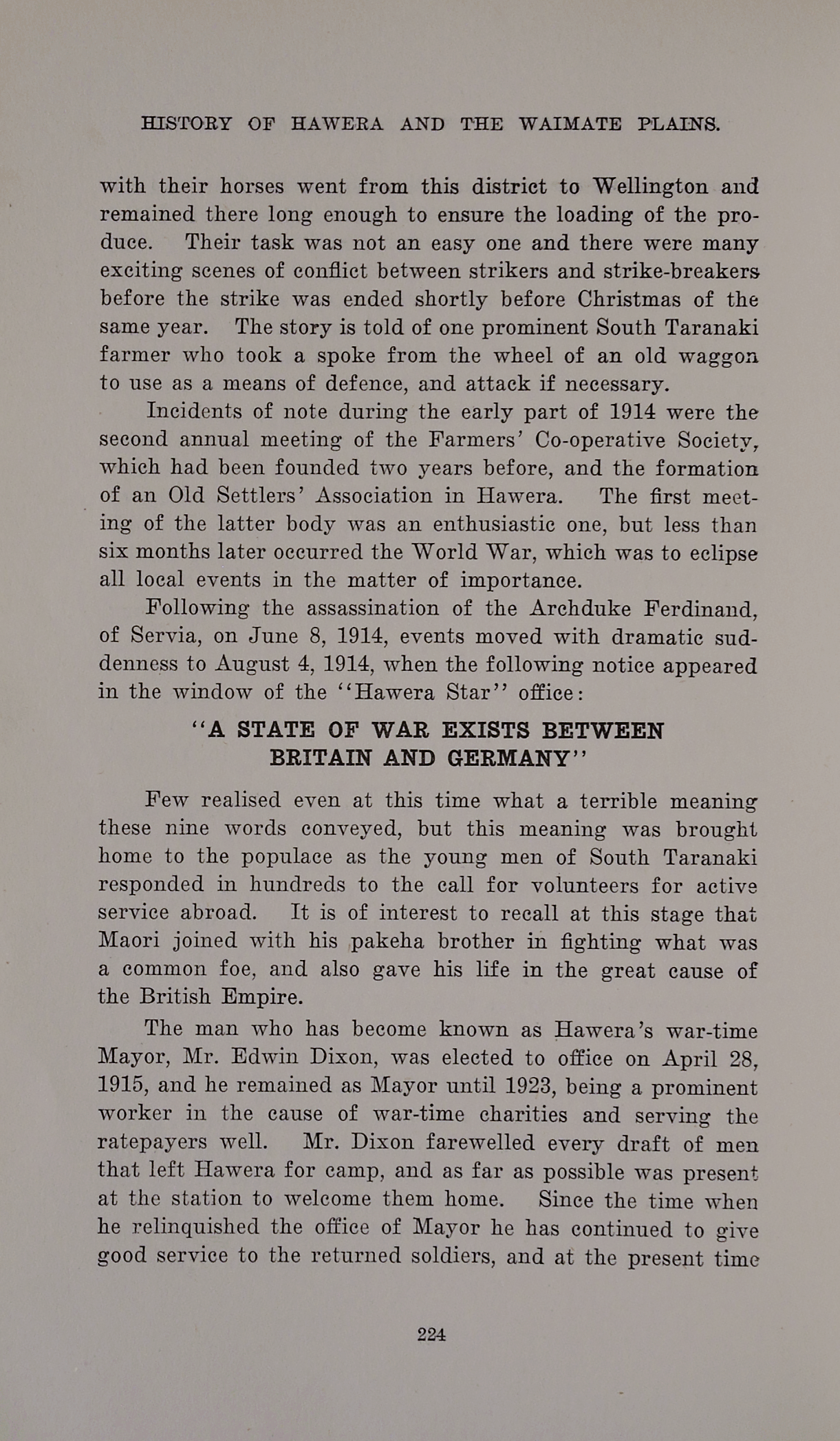 HISTORY OF HAWERA AND THE WAIMATE PLAINS.

with their horses went from this district to Wellington and remained there long enough to ensure the loading of the produce. Their task was not an easy one and there were many exciting scenes of conflict between strikers and strike-breakers before the strike was ended shortly before Christmas of the same year. The story is told of one prominent South Taranaki farmer who took a spoke from the wheel of an old waggon to use as a means of defence, and attack if necessary.

Incidents of note during the early part of 1914 were the second annual meeting of the Farmers' Co-operative Society, which had been founded two years before, and the formation of an Old Settlers' Association in Hawera. The first meeting of the latter body was an enthusiastic one, but less than six months later occurred the World War, which was to eclipse all local events in the matter of importance.

Following the assassination of the Archduke Ferdinand, of Servia, on June 8, 1914, events moved with dramatic suddenness to August 4, 1914, when the following notice appeared in the window of the "Hawera Star" office:

"A STATE OF WAR EXISTS BETWEEN BRITAIN AND GERMANY"

Few realised even at this time what a terrible meaning these nine words conveyed, but this meaning was brought home to the populace as the young men of South Taranaki responded in hundreds to the call for volunteers for active service abroad. It is of interest to recall at this stage that Maori joined with his pakeha brother in fighting what was a common foe, and also gave his life in the great cause of the British Empire.

The man who has become known as Hawera's war-time Mayor, Mr. Edwin Dixon, was elected to office on April 28, 1915, and he remained as Mayor until 1923, being a prominent worker in the cause of war-time charities and serving the ratepayers well. Mr. Dixon farewelled every draft of men that left Hawera for camp, and as far as possible was present at the station to welcome them home. Since the time when he relinquished the office of Mayor he has continued to give good service to the returned soldiers, and at the present time

224